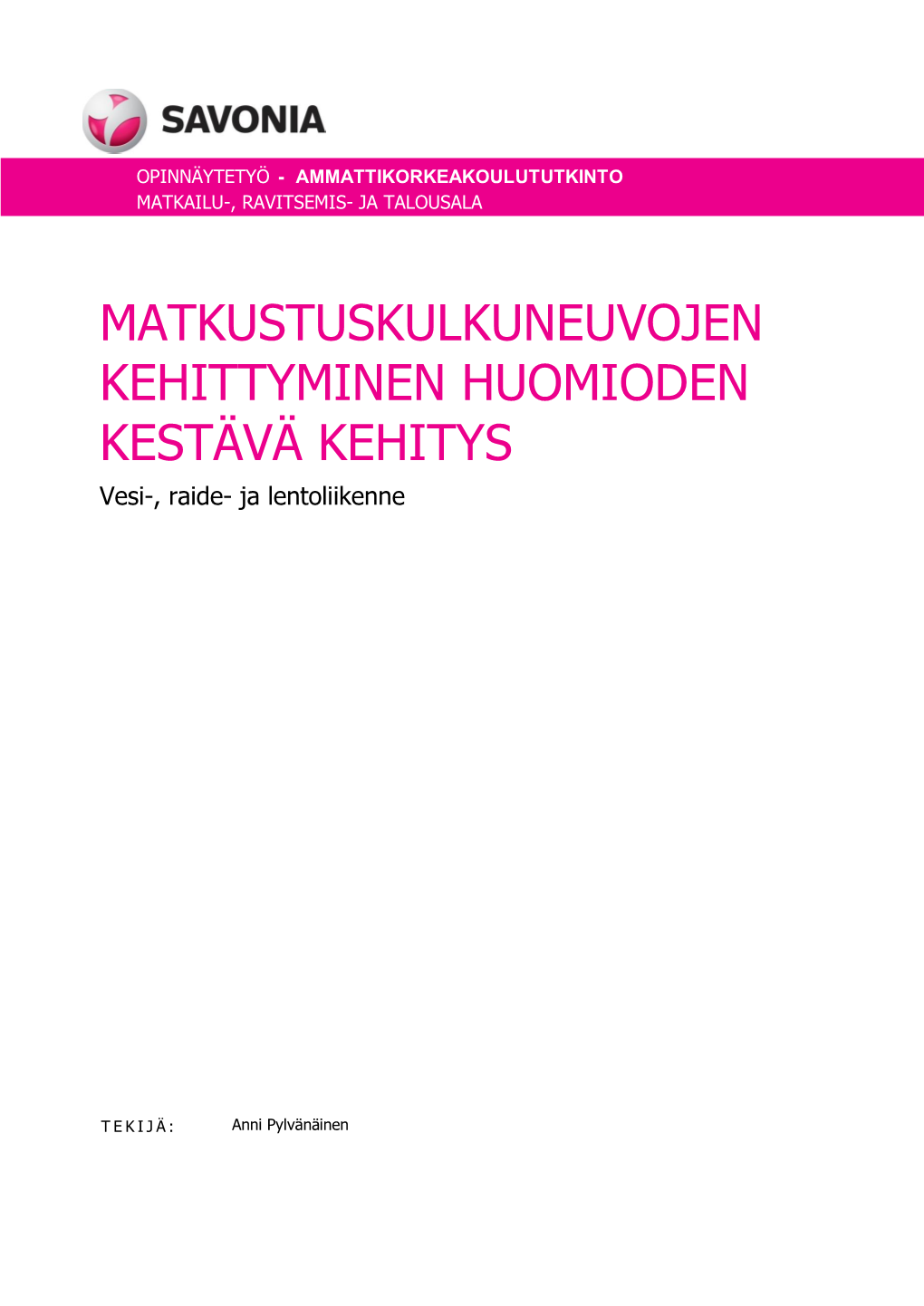 SAVONIA

OPINNÄYTETYÖ - AMMATTIKORKEAKOULUTUTKINTO
MATKAILU-, RAVITSEMIS- JA TALOUSALA

MATKUSTUSKULKUNEUVOJEN KEHITTYMINEN HUOMIODEN KESTÄVÄ KEHITYS

Vesi-, raide- ja lentoliikenne

TEKIJÄ: Anni Pylvänäinen